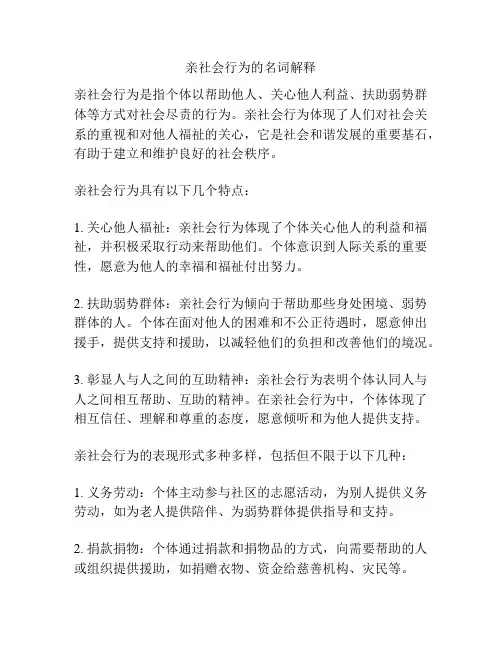 亲社会行为的名词解释

亲社会行为是指个体以帮助他人、关心他人利益、扶助弱势群体等方式对社会尽责的行为。亲社会行为体现了人们对社会关系的重视和对他人福祉的关心，它是社会和谐发展的重要基石，有助于建立和维护良好的社会秩序。

亲社会行为具有以下几个特点：

1. 关心他人福祉：亲社会行为体现了个体关心他人的利益和福祉，并积极采取行动来帮助他们。个体意识到人际关系的重要性，愿意为他人的幸福和福祉付出努力。

2. 扶助弱势群体：亲社会行为倾向于帮助那些身处困境、弱势群体的人。个体在面对他人的困难和不公正待遇时，愿意伸出援手，提供支持和援助，以减轻他们的负担和改善他们的境况。

3. 彰显人与人之间的互助精神：亲社会行为表明个体认同人与人之间相互帮助、互助的精神。在亲社会行为中，个体体现了相互信任、理解和尊重的态度，愿意倾听和为他人提供支持。

亲社会行为的表现形式多种多样，包括但不限于以下几种：

1. 义务劳动：个体主动参与社区的志愿活动，为别人提供义务劳动，如为老人提供陪伴、为弱势群体提供指导和支持。

2. 捐款捐物：个体通过捐款和捐物品的方式，向需要帮助的人或组织提供援助，如捐赠衣物、资金给慈善机构、灾民等。